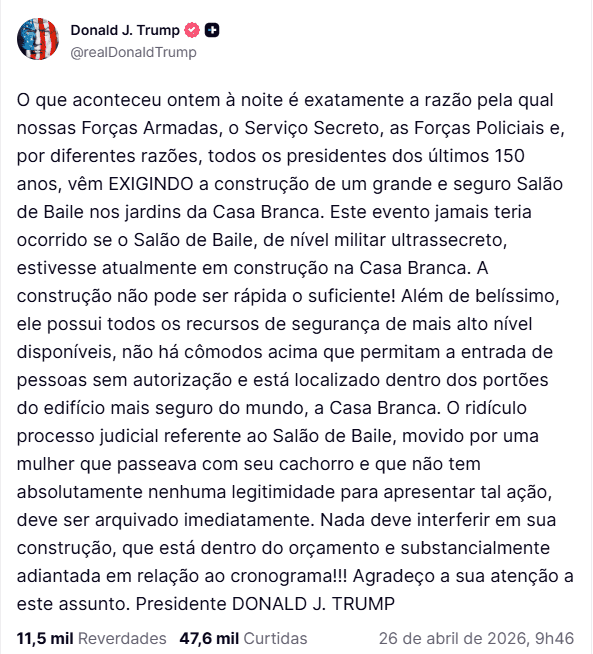 Donald J. Trump
@realDonaldTrump

O que aconteceu ontem à noite é exatamente a razão pela qual nossas Forças Armadas, o Serviço Secreto, as Forças Policiais e, por diferentes razões, todos os presidentes dos últimos 150 anos, vêm EXIGINDO a construção de um grande e seguro Salão de Baile nos jardins da Casa Branca. Este evento jamais teria ocorrido se o Salão de Baile, de nível militar ultrassecreto, estivesse atualmente em construção na Casa Branca. A construção não pode ser rápida o suficiente! Além de belíssimo, ele possui todos os recursos de segurança de mais alto nível disponíveis, não há cômodos acima que permitam a entrada de pessoas sem autorização e está localizado dentro dos portões do edifício mais seguro do mundo, a Casa Branca. O ridículo processo judicial referente ao Salão de Baile, movido por uma mulher que passeava com seu cachorro e que não tem absolutamente nenhuma legitimidade para apresentar tal ação, deve ser arquivado imediatamente. Nada deve interferir em sua construção, que está dentro do orçamento e substancialmente adiantada em relação ao cronograma!!! Agradeço a sua atenção a este assunto. Presidente DONALD J. TRUMP

11,5 mil Reverdades 47,6 mil Curtidas 26 de abril de 2026, 9h46